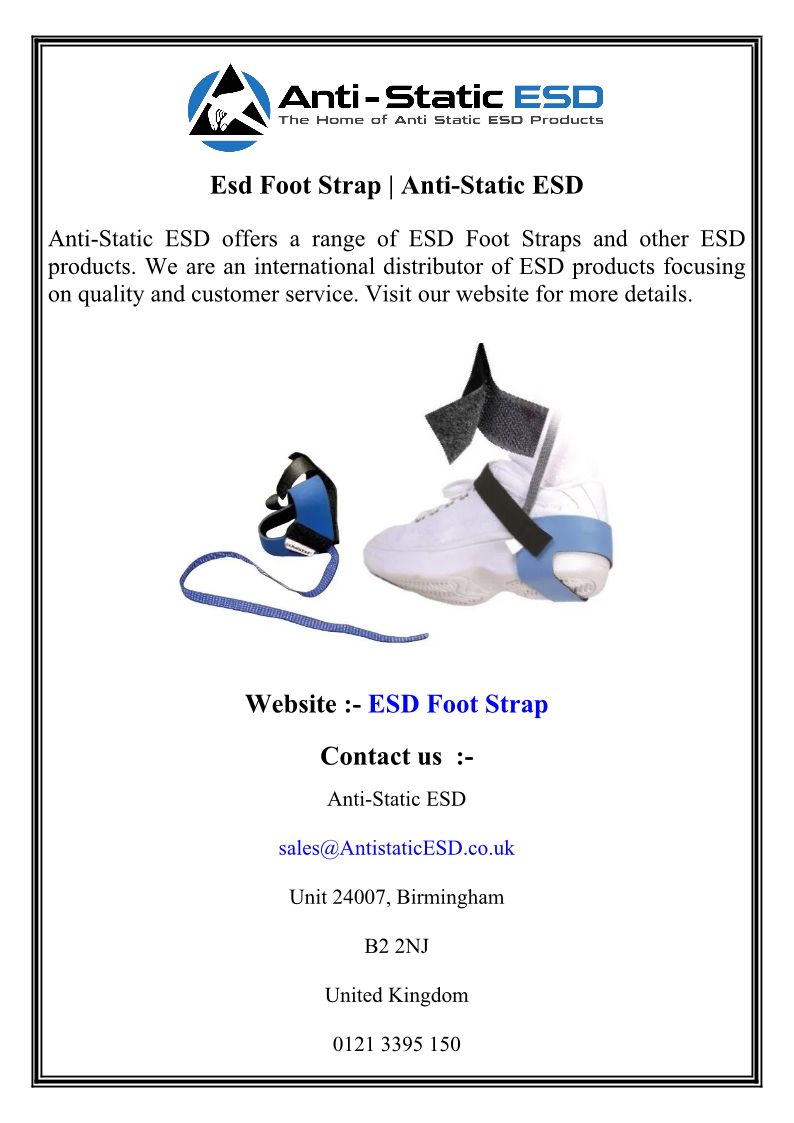 Anti-Static ESD
The Home of Anti Static ESD Products

Esd Foot Strap | Anti-Static ESD

Anti-Static ESD offers a range of ESD Foot Straps and other ESD products. We are an international distributor of ESD products focusing on quality and customer service. Visit our website for more details.

Website :- ESD Foot Strap

Contact us :-

Anti-Static ESD

sales@AntistaticESD.co.uk

Unit 24007, Birmingham

B2 2NJ

United Kingdom

0121 3395 150